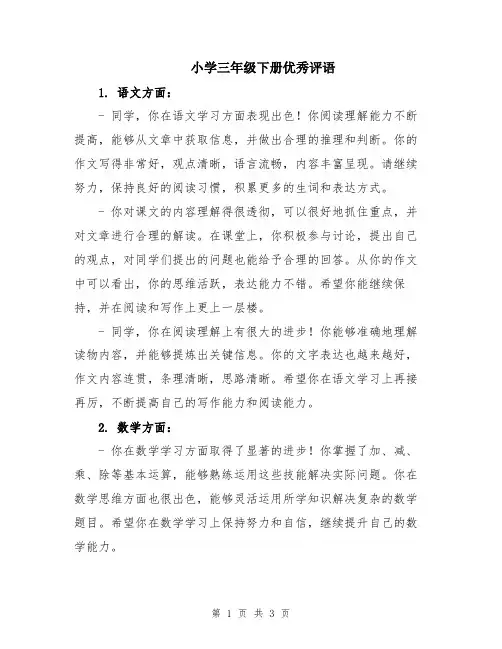 小学三年级下册优秀评语

1. 语文方面：

- 同学，你在语文学习方面表现出色！你阅读理解能力不断提高，能够从文章中获取信息，并做出合理的推理和判断。你的作文写得非常好，观点清晰，语言流畅，内容丰富呈现。请继续努力，保持良好的阅读习惯，积累更多的生词和表达方式。

- 你对课文的内容理解得很透彻，可以很好地抓住重点，并对文章进行合理的解读。在课堂上，你积极参与讨论，提出自己的观点，对同学们提出的问题也能给予合理的回答。从你的作文中可以看出，你的思维活跃，表达能力不错。希望你能继续保持，并在阅读和写作上更上一层楼。

- 同学，你在阅读理解上有很大的进步！你能够准确地理解读物内容，并能够提炼出关键信息。你的文字表达也越来越好，作文内容连贯，条理清晰，思路清晰。希望你在语文学习上再接再厉，不断提高自己的写作能力和阅读能力。

2. 数学方面：

- 你在数学学习方面取得了显著的进步！你掌握了加、减、乘、除等基本运算，能够熟练运用这些技能解决实际问题。你在数学思维方面也很出色，能够灵活运用所学知识解决复杂的数学题目。希望你在数学学习上保持努力和自信，继续提升自己的数学能力。

第 1 页 共 3 页